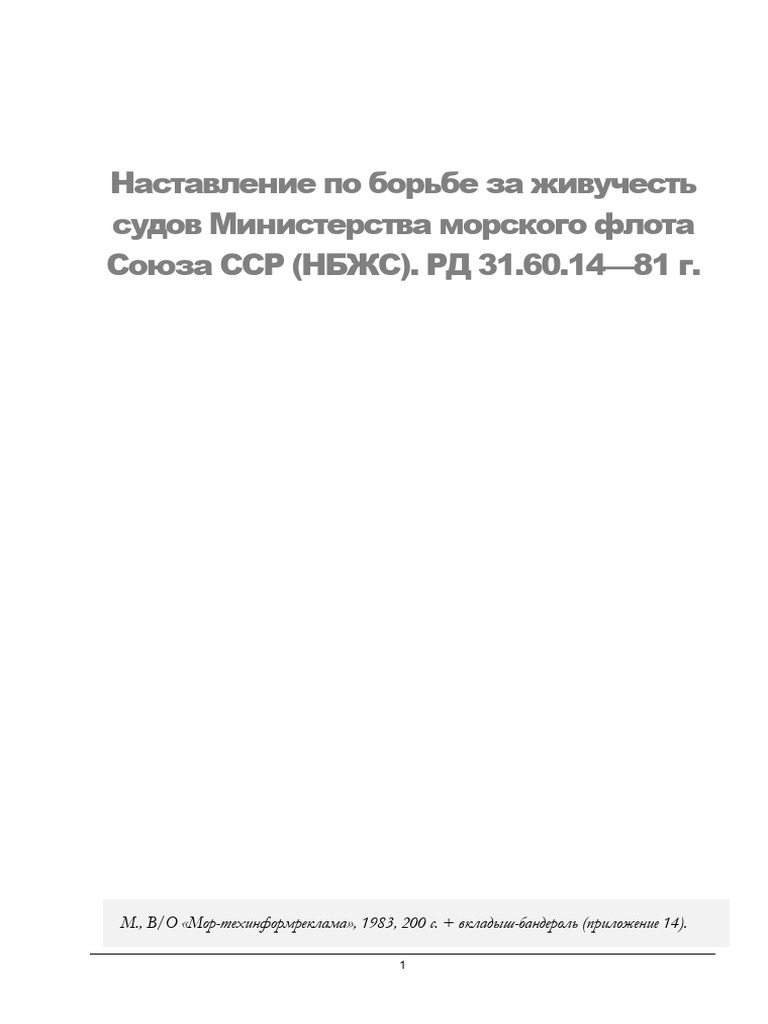 Наставление по борьбе за живучесть судов Министерства морского флота Союза ССР (НБЖС). РД 31.60.14—81 г.

М., В/О «Мор-техинформреклама», 1983, 200 с. + вкладыш-бандероль (приложение 14).

1